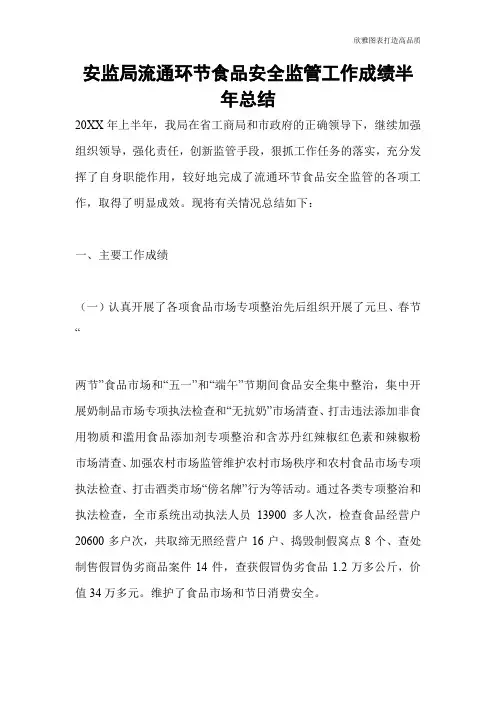 欣雅图表打造高品质

安监局流通环节食品安全监管工作成绩半年总结

20XX 年上半年，我局在省工商局和市政府的正确领导下，继续加强组织领导，强化责任，创新监管手段，狠抓工作任务的落实，充分发挥了自身职能作用，较好地完成了流通环节食品安全监管的各项工作，取得了明显成效。现将有关情况总结如下：

一、主要工作成绩

（一）认真开展了各项食品市场专项整治先后组织开展了元旦、春节“

两节”食品市场和“五一”和“端午”节期间食品安全集中整治，集中开展奶制品市场专项执法检查和“无抗奶”市场清查、打击违法添加非食用物质和滥用食品添加剂专项整治和含苏丹红辣椒红色素和辣椒粉市场清查、加强农村市场监管维护农村市场秩序和农村食品市场专项执法检查、打击酒类市场“傍名牌”行为等活动。通过各类专项整治和执法检查，全市系统出动执法人员 13900 多人次，检查食品经营户 20600 多户次，共取缔无照经营户 16 户、捣毁制假窝点 8 个、查处制售假冒伪劣商品案件 14 件，查获假冒伪劣食品 1.2 万多公斤，价值 34 万多元。维护了食品市场和节日消费安全。